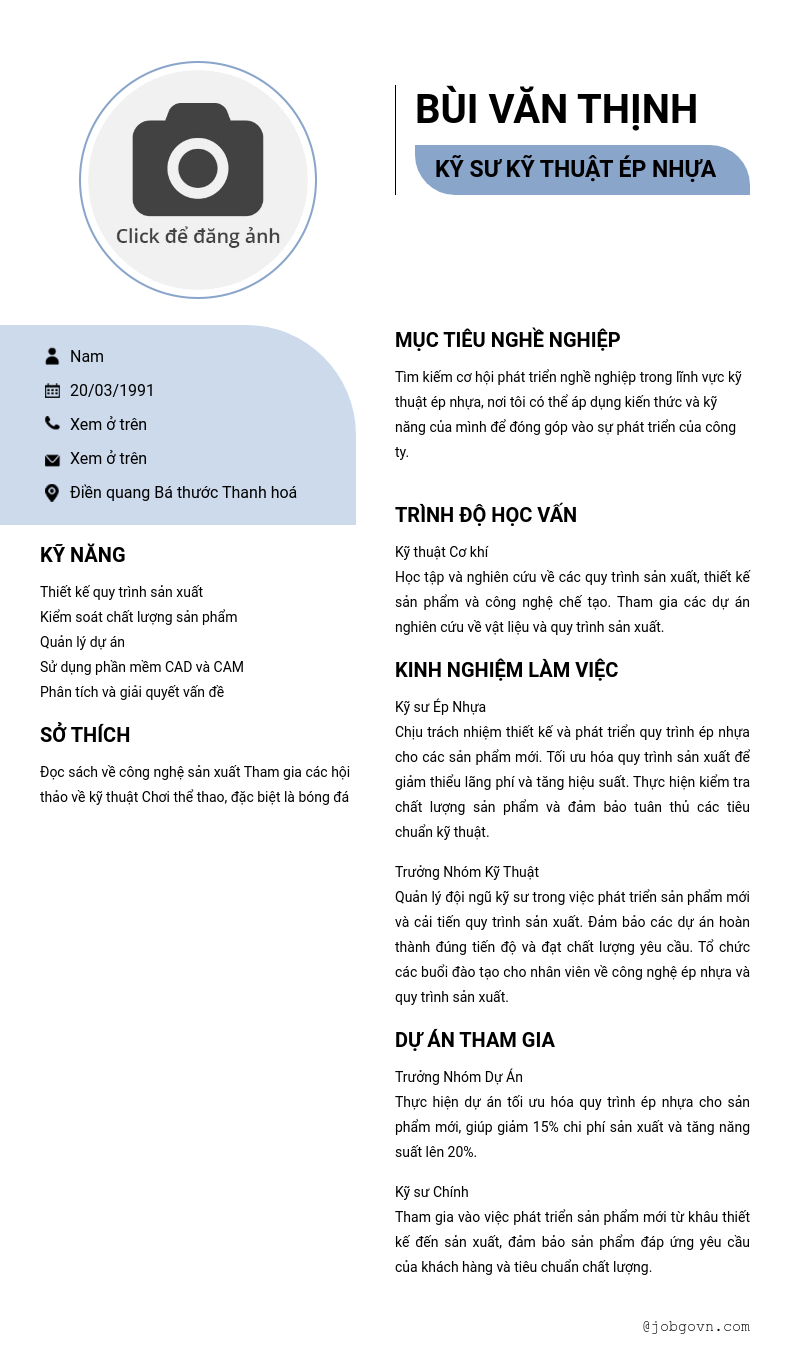 Click để đăng ảnh

BÙI VĂN THỊNH

KỸ SƯ KỸ THUẬT ÉP NHỰA

Nam

20/03/1991

Xem ở trên

Xem ở trên

Điền quang Bá thước Thanh hoá

KỸ NĂNG

Thiết kế quy trình sản xuất
Kiểm soát chất lượng sản phẩm
Quản lý dự án
Sử dụng phần mềm CAD và CAM
Phân tích và giải quyết vấn đề

SỞ THÍCH

Đọc sách về công nghệ sản xuất Tham gia các hội thảo về kỹ thuật Chơi thể thao, đặc biệt là bóng đá

MỤC TIÊU NGHỀ NGHIỆP

Tìm kiếm cơ hội phát triển nghề nghiệp trong lĩnh vực kỹ thuật ép nhựa, nơi tôi có thể áp dụng kiến thức và kỹ năng của mình để đóng góp vào sự phát triển của công ty.

TRÌNH ĐỘ HỌC VẤN

Kỹ thuật Cơ khí
Học tập và nghiên cứu về các quy trình sản xuất, thiết kế sản phẩm và công nghệ chế tạo. Tham gia các dự án nghiên cứu về vật liệu và quy trình sản xuất.

KINH NGHIỆM LÀM VIỆC

Kỹ sư Ép Nhựa
Chịu trách nhiệm thiết kế và phát triển quy trình ép nhựa cho các sản phẩm mới. Tối ưu hóa quy trình sản xuất để giảm thiểu lãng phí và tăng hiệu suất. Thực hiện kiểm tra chất lượng sản phẩm và đảm bảo tuân thủ các tiêu chuẩn kỹ thuật.

Trưởng Nhóm Kỹ Thuật
Quản lý đội ngũ kỹ sư trong việc phát triển sản phẩm mới và cải tiến quy trình sản xuất. Đảm bảo các dự án hoàn thành đúng tiến độ và đạt chất lượng yêu cầu. Tổ chức các buổi đào tạo cho nhân viên về công nghệ ép nhựa và quy trình sản xuất.

DỰ ÁN THAM GIA

Trưởng Nhóm Dự Án
Thực hiện dự án tối ưu hóa quy trình ép nhựa cho sản phẩm mới, giúp giảm 15% chi phí sản xuất và tăng năng suất lên 20%.

Kỹ sư Chính
Tham gia vào việc phát triển sản phẩm mới từ khâu thiết kế đến sản xuất, đảm bảo sản phẩm đáp ứng yêu cầu của khách hàng và tiêu chuẩn chất lượng.

@jobgovn.com